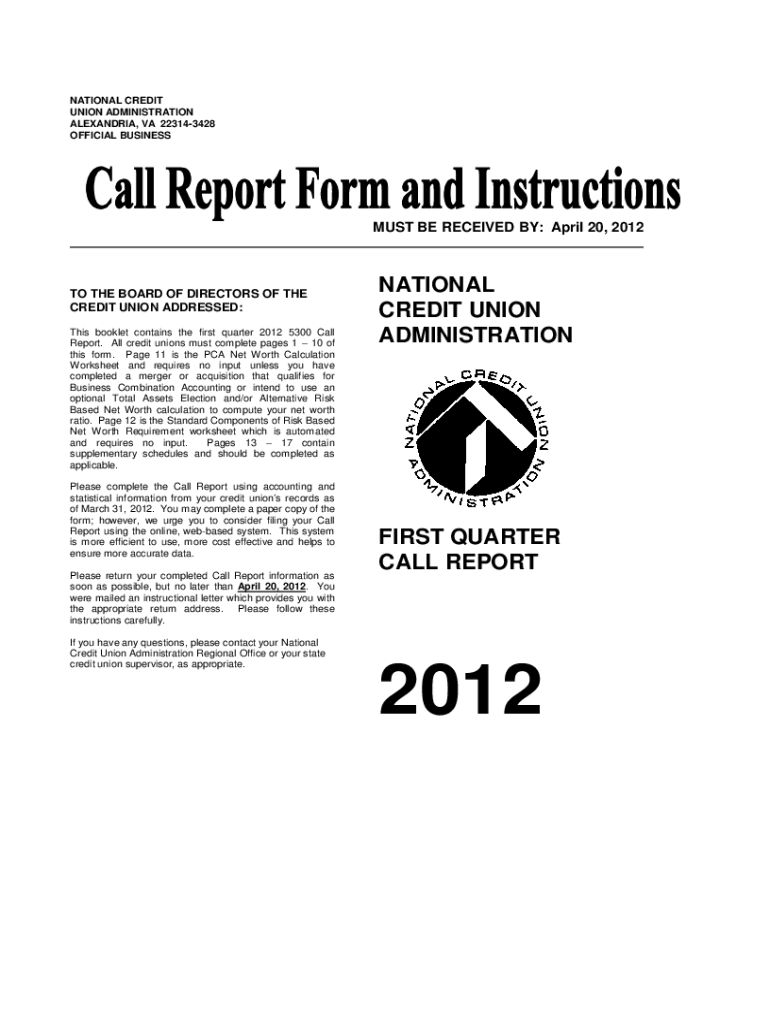 NATIONAL CREDIT
UNION ADMINISTRATION
ALEXANDRIA, VA 22314-3428
OFFICIAL BUSINESS

Call Report Form and Instructions

MUST BE RECEIVED BY: April 20, 2012

TO THE BOARD OF DIRECTORS OF THE CREDIT UNION ADDRESSED:

This booklet contains the first quarter 2012 5300 Call Report. All credit unions must complete pages 1 – 10 of this form. Page 11 is the PCA Net Worth Calculation Worksheet and requires no input unless you have completed a merger or acquisition that qualifies for Business Combination Accounting or intend to use an optional Total Assets Election and/or Alternative Risk Based Net Worth calculation to compute your net worth ratio. Page 12 is the Standard Components of Risk Based Net Worth Requirement worksheet which is automated and requires no input. Pages 13 – 17 contain supplementary schedules and should be completed as applicable.

Please complete the Call Report using accounting and statistical information from your credit union's records as of March 31, 2012. You may complete a paper copy of the form; however, we urge you to consider filing your Call Report using the online, web-based system. This system is more efficient to use, more cost effective and helps to ensure more accurate data.

Please return your completed Call Report information as soon as possible, but no later than April 20, 2012. You were mailed an instructional letter which provides you with the appropriate return address. Please follow these instructions carefully.

If you have any questions, please contact your National Credit Union Administration Regional Office or your state credit union supervisor, as appropriate.

NATIONAL CREDIT UNION ADMINISTRATION

NATIONAL CREDIT UNION ADMINISTRATION

FIRST QUARTER CALL REPORT

2012